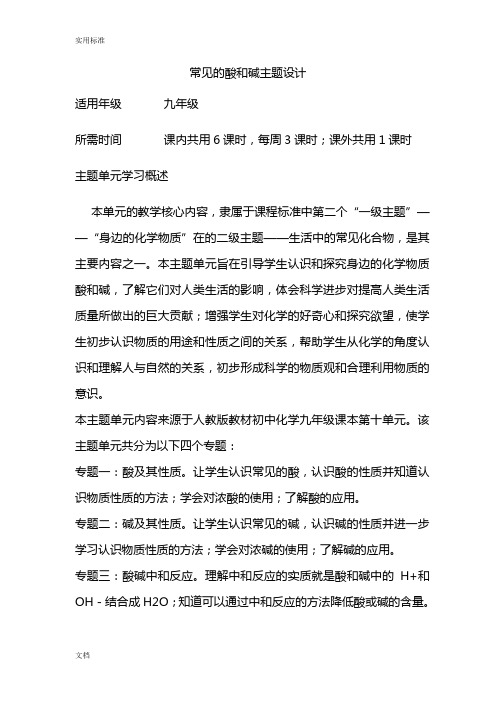 实用标准

常见的酸和碱主题设计

适用年级　　九年级

所需时间　　课内共用 6 课时，每周 3 课时；课外共用 1 课时

主题单元学习概述

本单元的教学核心内容，隶属于课程标准中第二个“一级主题”——“身边的化学物质”在的二级主题——生活中的常见化合物，是其主要内容之一。本主题单元旨在引导学生认识和探究身边的化学物质酸和碱，了解它们对人类生活的影响，体会科学进步对提高人类生活质量所做出的巨大贡献；增强学生对化学的好奇心和探究欲望，使学生初步认识物质的用途和性质之间的关系，帮助学生从化学的角度认识和理解人与自然的关系，初步形成科学的物质观和合理利用物质的意识。

本主题单元内容来源于人教版教材初中化学九年级课本第十单元。该主题单元共分为以下四个专题：

专题一：酸及其性质。让学生认识常见的酸，认识酸的性质并知道认识物质性质的方法；学会对浓酸的使用；了解酸的应用。

专题二：碱及其性质。让学生认识常见的碱，认识碱的性质并进一步学习认识物质性质的方法；学会对浓碱的使用；了解碱的应用。

专题三：酸碱中和反应。理解中和反应的实质就是酸和碱中的 H+和 OH - 结合成 H2O；知道可以通过中和反应的方法降低酸或碱的含量。

文档